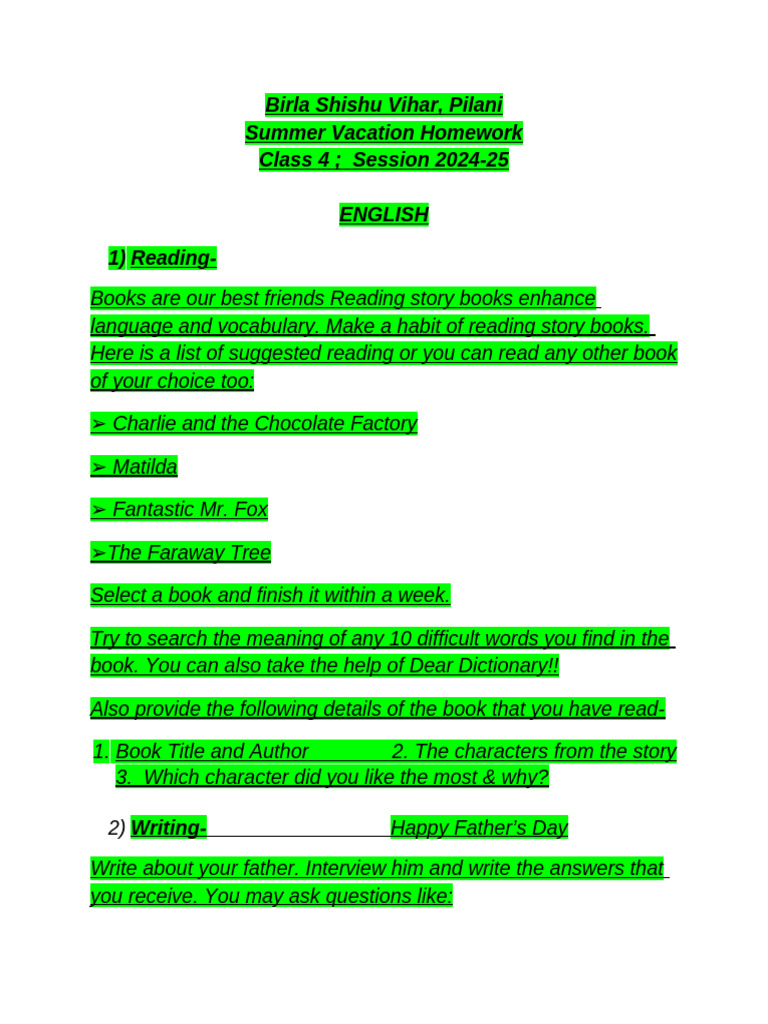 Birla Shishu Vihar, Pilani
Summer Vacation Homework
Class 4 ; Session 2024-25

ENGLISH

1) Reading-

Books are our best friends Reading story books enhance language and vocabulary. Make a habit of reading story books. Here is a list of suggested reading or you can read any other book of your choice too:

➢ Charlie and the Chocolate Factory

➢ Matilda

➢ Fantastic Mr. Fox

➢The Faraway Tree

Select a book and finish it within a week.

Try to search the meaning of any 10 difficult words you find in the book. You can also take the help of Dear Dictionary!!

Also provide the following details of the book that you have read-

1. Book Title and Author 2. The characters from the story 3. Which character did you like the most & why?

2) Writing- Happy Father's Day

Write about your father. Interview him and write the answers that you receive. You may ask questions like: